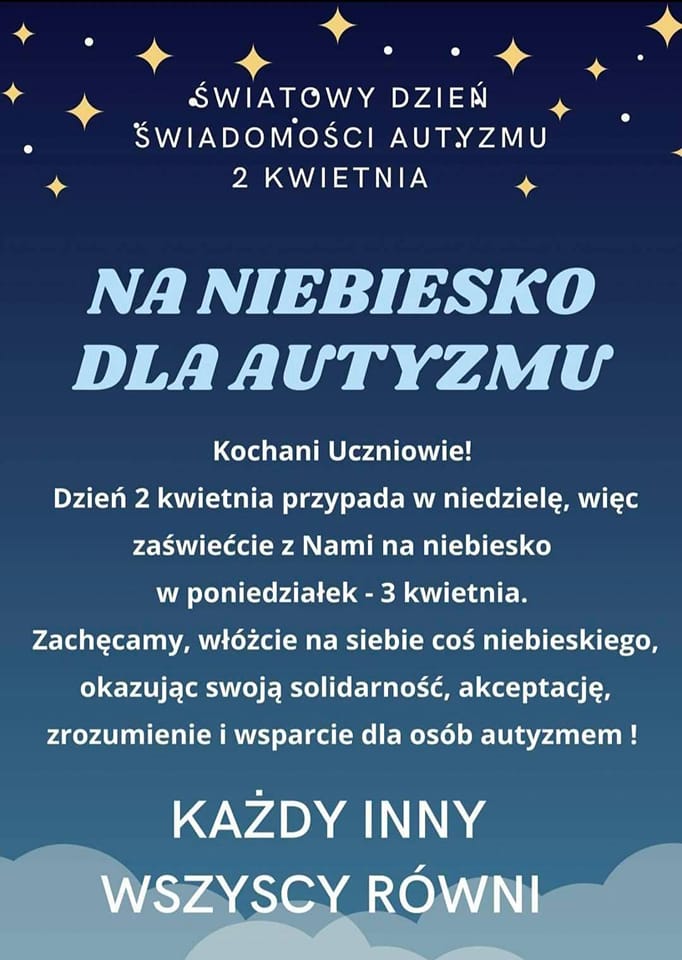 ŚWIATOWY DZIEŃ ŚWIADOMOŚCI AUTYZMU 2 KWIETNIA

NA NIEBIESKO DLA AUTYZMU

Kochani Uczniowie!
Dzień 2 kwietnia przypada w niedzielę, więc zaświećcie z Nami na niebiesko w poniedziałek - 3 kwietnia.
Zachęcamy, włóżcie na siebie coś niebieskiego, okazując swoją solidarność, akceptację, zrozumienie i wsparcie dla osób autyzmem !

KAŻDY INNY
WSZYSCY RÓWNI